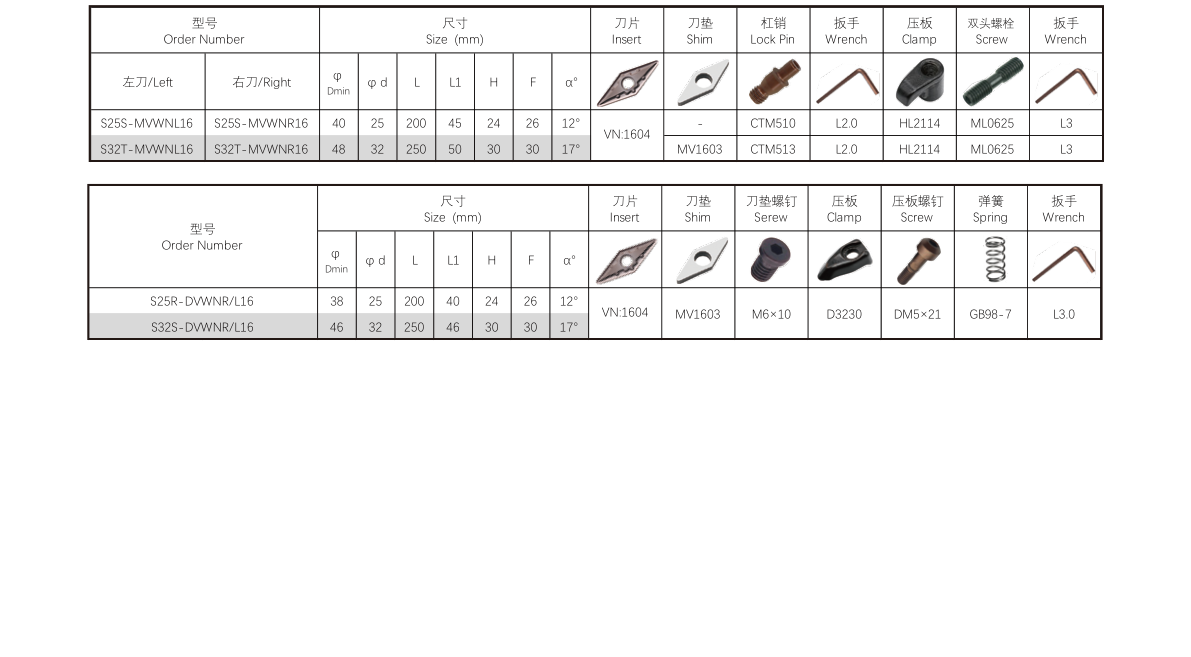 | 型号 Order Number |  | 尺寸 Size (mm) |  |  |  |  |  |  | 刀片 Insert | 刀垫 Shim | 杠销 Lock Pin | 扳手 Wrench | 压板 Clamp | 双头螺栓 Screw | 扳手 Wrench |
|---|---|---|---|---|---|---|---|---|---|---|---|---|---|---|---|
| 左刀/Left | 右刀/Right | φ Dmin | φ d | L | L1 | H | F | α° |  |  |  |  |  |  |  |
| S25S-MVWNL16 | S25S-MVWNR16 | 40 | 25 | 200 | 45 | 24 | 26 | 12° | VN:1604 | - | CTM510 | L2.0 | HL2114 | ML0625 | L3 |
| S32T-MVWNL16 | S32T-MVWNR16 | 48 | 32 | 250 | 50 | 30 | 30 | 17° |  | MV1603 | CTM513 | L2.0 | HL2114 | ML0625 | L3 |

| 型号 Order Number | 尺寸 Size (mm) |  |  |  |  |  |  | 刀片 Insert | 刀垫 Shim | 刀垫螺钉 Serew | 压板 Clamp | 压板螺钉 Screw | 弹簧 Spring | 扳手 Wrench |
|---|---|---|---|---|---|---|---|---|---|---|---|---|---|---|
|  | φ Dmin | φ d | L | L1 | H | F | α° |  |  |  |  |  |  |  |
| S25R-DVWNR/L16 | 38 | 25 | 200 | 40 | 24 | 26 | 12° | VN:1604 | MV1603 | M6×10 | D3230 | DM5×21 | GB98-7 | L3.0 |
| S32S-DVWNR/L16 | 46 | 32 | 250 | 46 | 30 | 30 | 17° |  |  |  |  |  |  |  |